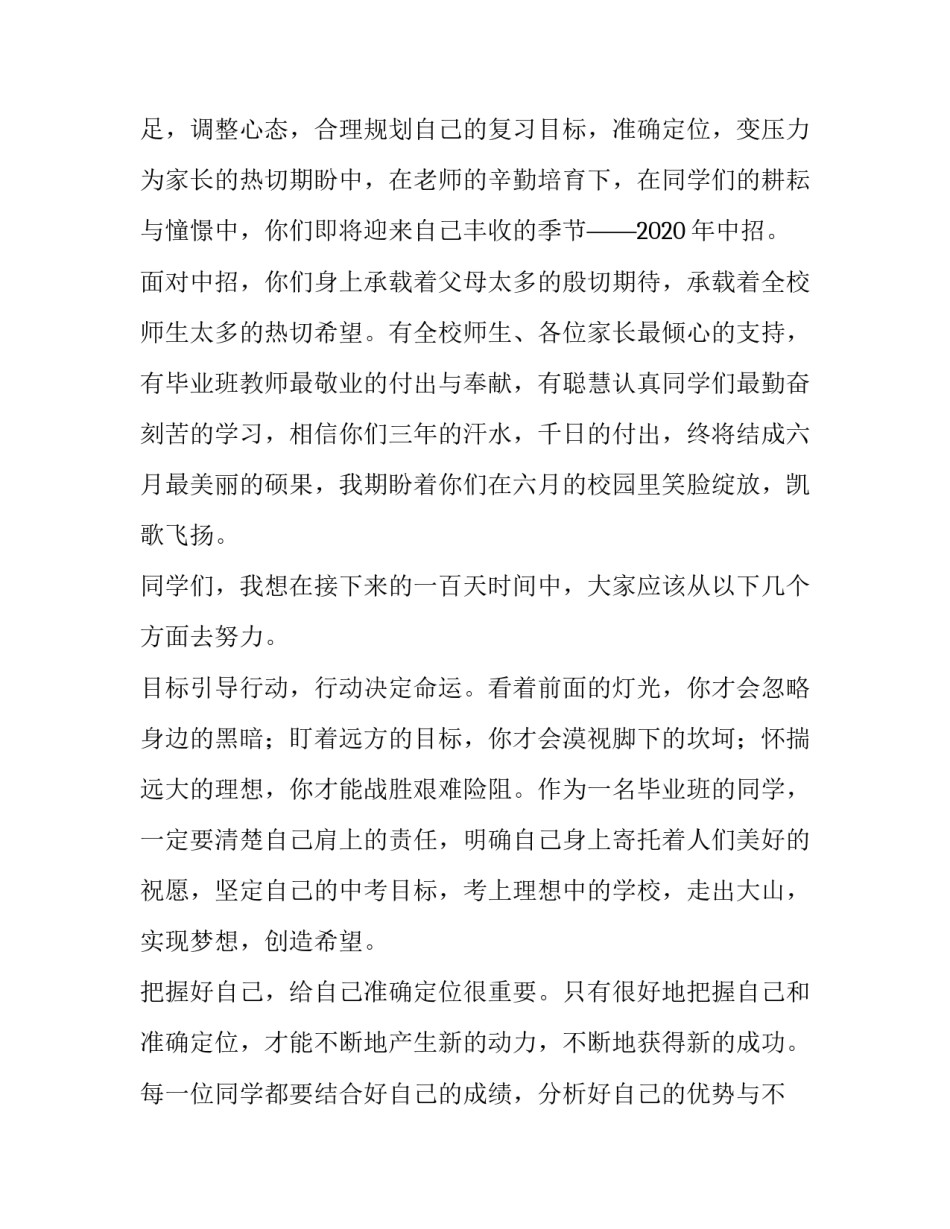 足，调整心态，合理规划自己的复习目标，准确定位，变压力为家长的热切期盼中，在老师的辛勤培育下，在同学们的耕耘与憧憬中，你们即将迎来自己丰收的季节——2020 年中招。

面对中招，你们身上承载着父母太多的殷切期待，承载着全校师生太多的热切希望。有全校师生、各位家长最倾心的支持，有毕业班教师最敬业的付出与奉献，有聪慧认真同学们最勤奋刻苦的学习，相信你们三年的汗水，千日的付出，终将结成六月最美丽的硕果，我期盼着你们在六月的校园里笑脸绽放，凯歌飞扬。

同学们，我想在接下来的一百天时间中，大家应该从以下几个方面去努力。

目标引导行动，行动决定命运。看着前面的灯光，你才会忽略身边的黑暗；盯着远方的目标，你才会漠视脚下的坎坷；怀揣远大的理想，你才能战胜艰难险阻。作为一名毕业班的同学，一定要清楚自己肩上的责任，明确自己身上寄托着人们美好的祝愿，坚定自己的中考目标，考上理想中的学校，走出大山，实现梦想，创造希望。

把握好自己，给自己准确定位很重要。只有很好地把握自己和准确定位，才能不断地产生新的动力，不断地获得新的成功。每一位同学都要结合好自己的成绩，分析好自己的优势与不